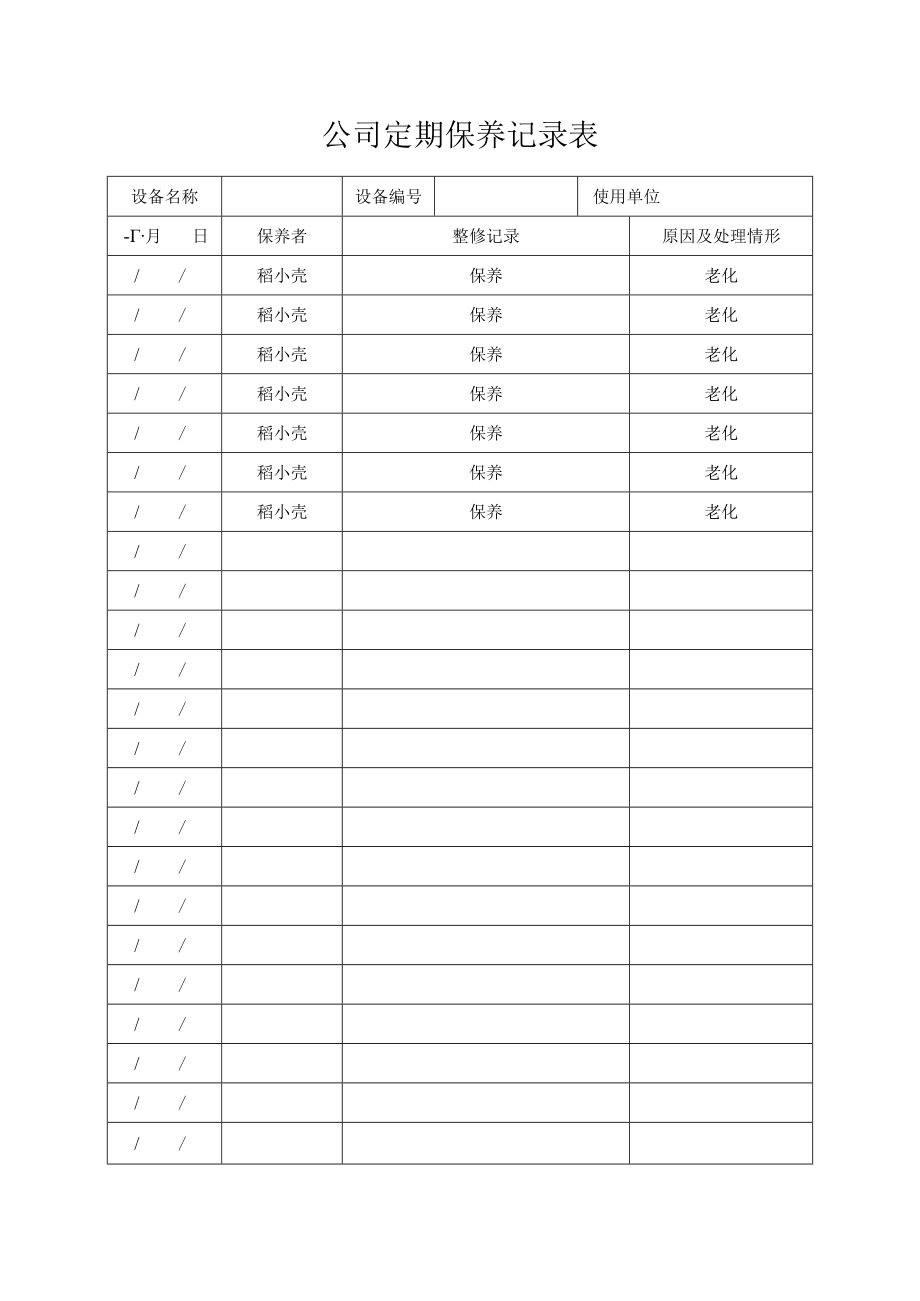 公司定期保养记录表

| 设备名称 | | 设备编号 | | 使用单位 |
|---|---|---|---|---|

| -Γ·月 日 | 保养者 | 整修记录 | 原因及处理情形 |
|---|---|---|---|
| / / | 稻小壳 | 保养 | 老化 |
| / / | 稻小壳 | 保养 | 老化 |
| / / | 稻小壳 | 保养 | 老化 |
| / / | 稻小壳 | 保养 | 老化 |
| / / | 稻小壳 | 保养 | 老化 |
| / / | 稻小壳 | 保养 | 老化 |
| / / | 稻小壳 | 保养 | 老化 |
| / / | | | |
| / / | | | |
| / / | | | |
| / / | | | |
| / / | | | |
| / / | | | |
| / / | | | |
| / / | | | |
| / / | | | |
| / / | | | |
| / / | | | |
| / / | | | |
| / / | | | |
| / / | | | |
| / / | | | |
| / / | | | |